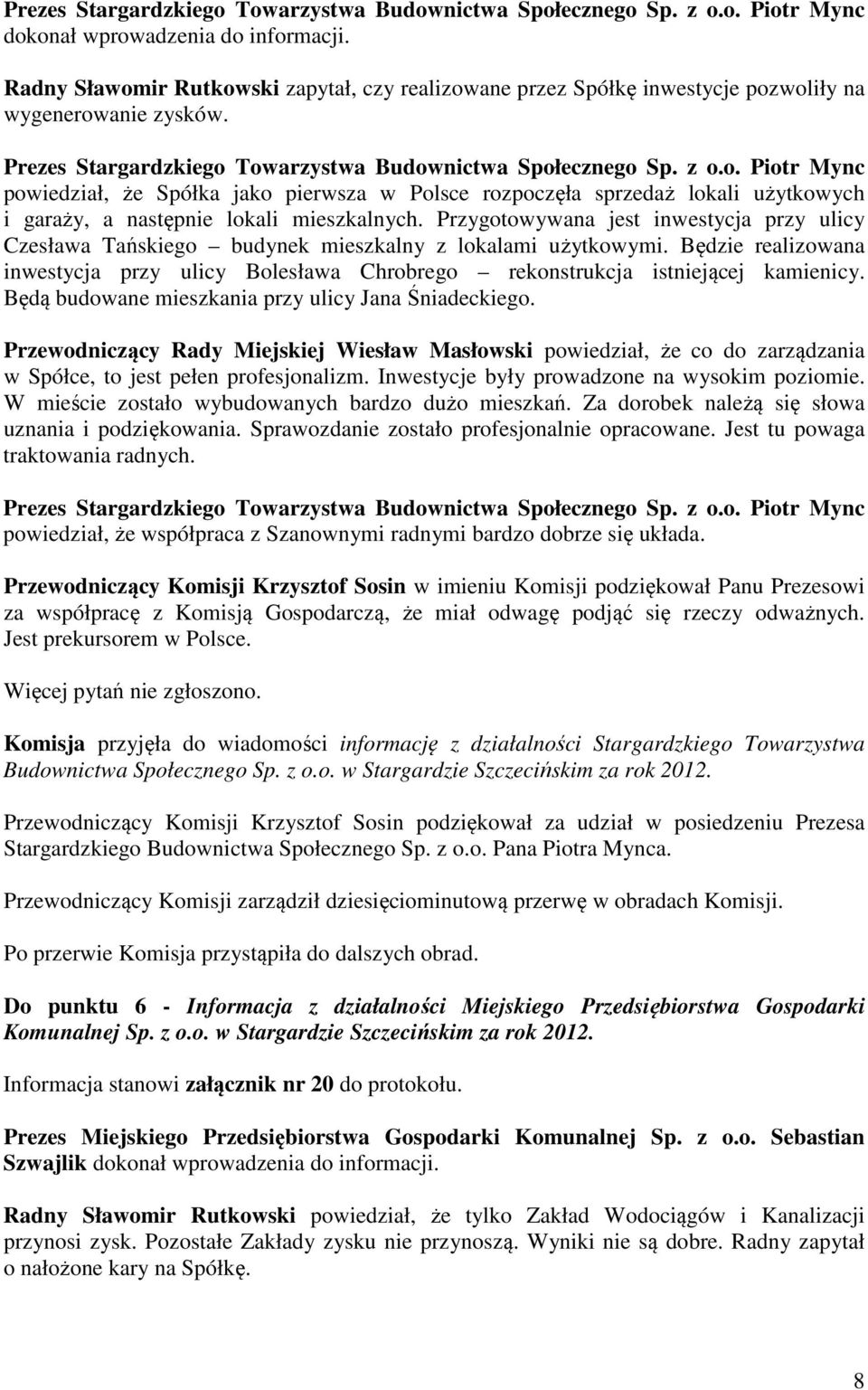 Prezes Stargardzkiego Towarzystwa Budownictwa Społecznego Sp. z o.o. Piotr Mync dokonał wprowadzenia do informacji.

Radny Sławomir Rutkowski zapytał, czy realizowane przez Spółkę inwestycje pozwoliły na wygenerowanie zysków.

Prezes Stargardzkiego Towarzystwa Budownictwa Społecznego Sp. z o.o. Piotr Mync powiedział, że Spółka jako pierwsza w Polsce rozpoczęła sprzedaż lokali użytkowych i garaży, a następnie lokali mieszkalnych. Przygotowywana jest inwestycja przy ulicy Czesława Tańskiego – budynek mieszkalny z lokalami użytkowymi. Będzie realizowana inwestycja przy ulicy Bolesława Chrobrego – rekonstrukcja istniejącej kamienicy. Będą budowane mieszkania przy ulicy Jana Śniadeckiego.

Przewodniczący Rady Miejskiej Wiesław Masłowski powiedział, że co do zarządzania w Spółce, to jest pełen profesjonalizm. Inwestycje były prowadzone na wysokim poziomie. W mieście zostało wybudowanych bardzo dużo mieszkań. Za dorobek należą się słowa uznania i podziękowania. Sprawozdanie zostało profesjonalnie opracowane. Jest tu powaga traktowania radnych.

Prezes Stargardzkiego Towarzystwa Budownictwa Społecznego Sp. z o.o. Piotr Mync powiedział, że współpraca z Szanownymi radnymi bardzo dobrze się układa.

Przewodniczący Komisji Krzysztof Sosin w imieniu Komisji podziękował Panu Prezesowi za współpracę z Komisją Gospodarczą, że miał odwagę podjąć się rzeczy odważnych. Jest prekursorem w Polsce.

Więcej pytań nie zgłoszono.

Komisja przyjęła do wiadomości informację z działalności Stargardzkiego Towarzystwa Budownictwa Społecznego Sp. z o.o. w Stargardzie Szczecińskim za rok 2012.

Przewodniczący Komisji Krzysztof Sosin podziękował za udział w posiedzeniu Prezesa Stargardzkiego Budownictwa Społecznego Sp. z o.o. Pana Piotra Mynca.

Przewodniczący Komisji zarządził dziesięciominutową przerwę w obradach Komisji.

Po przerwie Komisja przystąpiła do dalszych obrad.

Do punktu 6 - Informacja z działalności Miejskiego Przedsiębiorstwa Gospodarki Komunalnej Sp. z o.o. w Stargardzie Szczecińskim za rok 2012.

Informacja stanowi załącznik nr 20 do protokołu.

Prezes Miejskiego Przedsiębiorstwa Gospodarki Komunalnej Sp. z o.o. Sebastian Szwajlik dokonał wprowadzenia do informacji.

Radny Sławomir Rutkowski powiedział, że tylko Zakład Wodociągów i Kanalizacji przynosi zysk. Pozostałe Zakłady zysku nie przynoszą. Wyniki nie są dobre. Radny zapytał o nałożone kary na Spółkę.

8